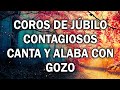 COROS DE JÚBILO CONTAGIOSOS CANTA Y ALABA CON GOZO